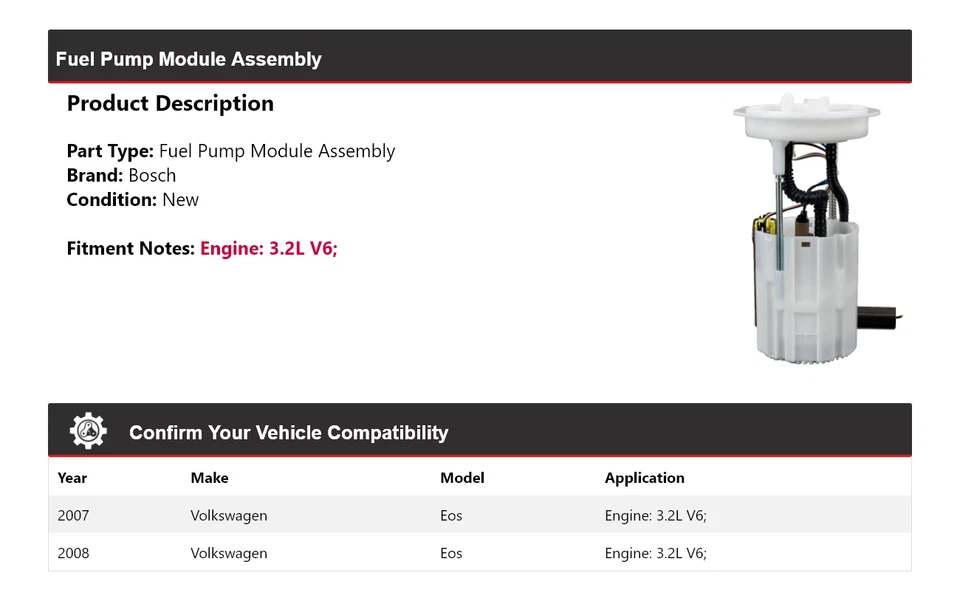 Fuel Pump Module Assembly

Product Description

Part Type: Fuel Pump Module Assembly
Brand: Bosch
Condition: New

Fitment Notes: Engine: 3.2L V6;

Confirm Your Vehicle Compatibility

| Year | Make | Model | Application |
|---|---|---|---|
| 2007 | Volkswagen | Eos | Engine: 3.2L V6; |
| 2008 | Volkswagen | Eos | Engine: 3.2L V6; |